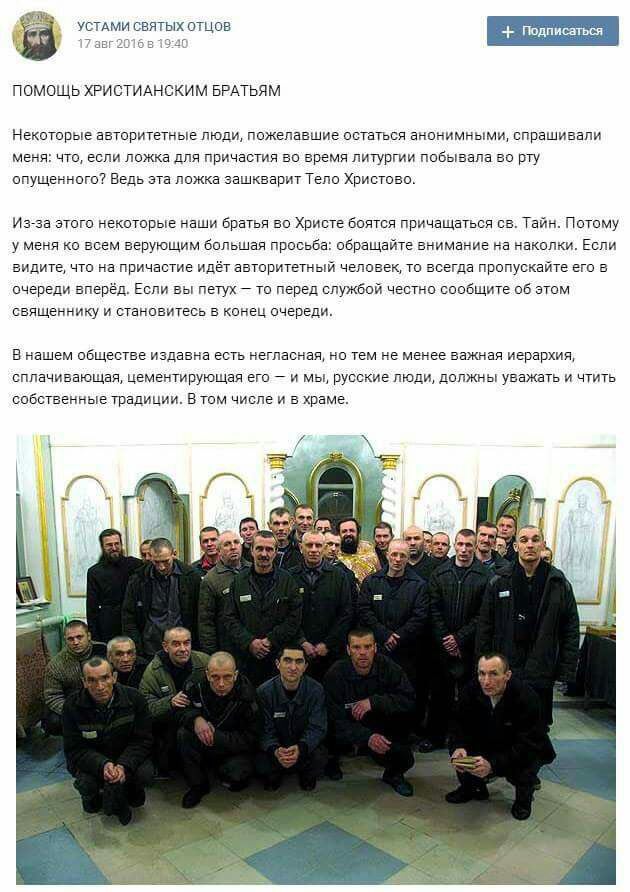 УСТАМИ СВЯТЫХ ОТЦОВ
17 авг 2016 в 19:40

+ Подписаться

ПОМОЩЬ ХРИСТИАНСКИМ БРАТЬЯМ

Некоторые авторитетные люди, пожелавшие остаться анонимными, спрашивали меня: что, если ложка для причастия во время литургии побывала во рту опущенного? Ведь эта ложка зашкварит Тело Христово.

Из-за этого некоторые наши братья во Христе боятся причащаться св. Тайн. Потому у меня ко всем верующим большая просьба: обращайте внимание на наколки. Если видите, что на причастие идёт авторитетный человек, то всегда пропускайте его в очереди вперёд. Если вы петух — то перед службой честно сообщите об этом священнику и становитесь в конец очереди.

В нашем обществе издавна есть негласная, но тем не менее важная иерархия, сплачивающая, цементирующая его — и мы, русские люди, должны уважать и чтить собственные традиции. В том числе и в храме.